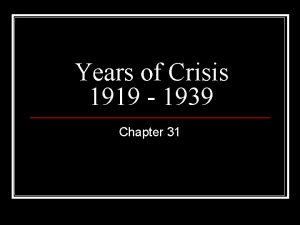 Years of Crisis
1919 - 1939

Chapter 31